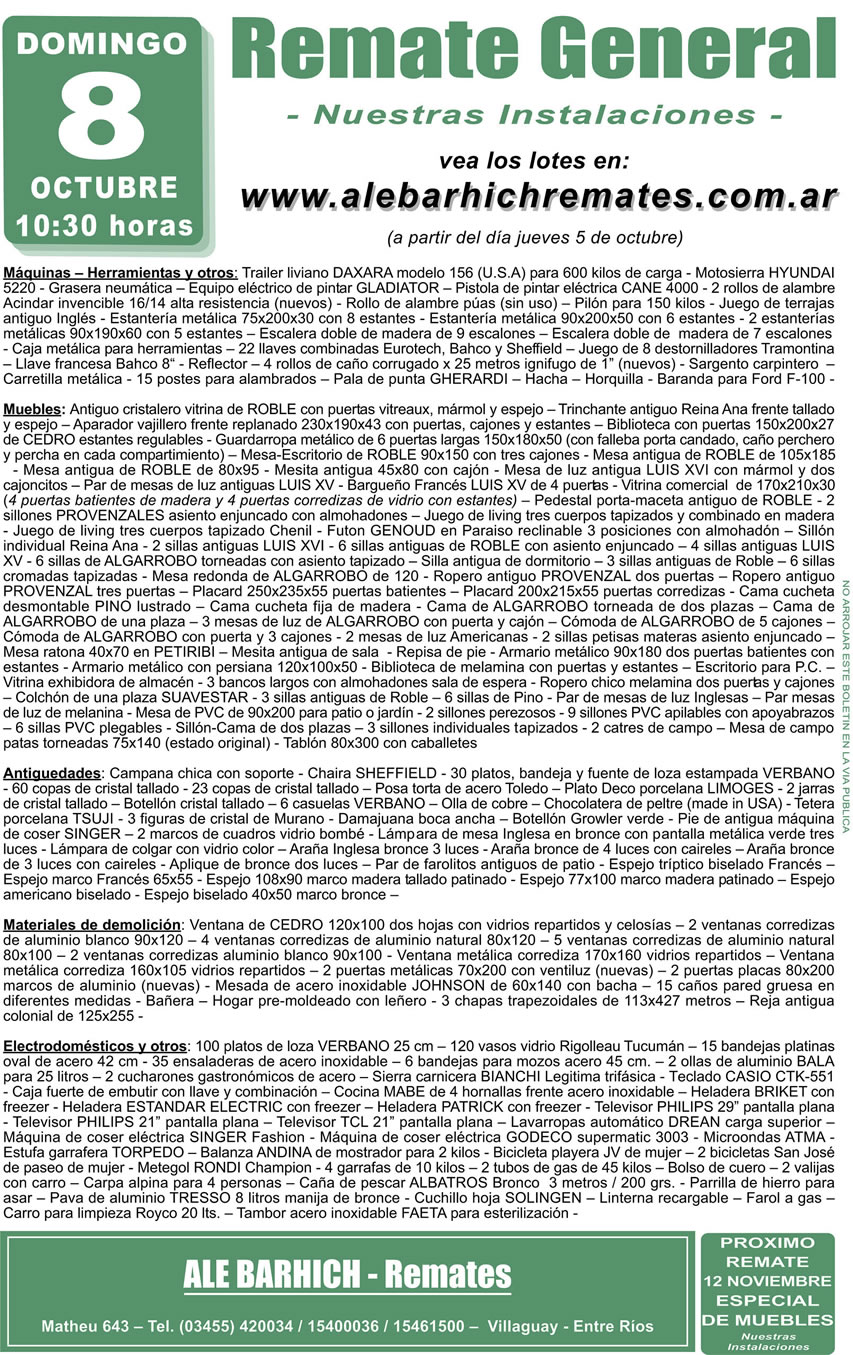 DOMINGO
8
OCTUBRE
10:30 horas

Remate General
- Nuestras Instalaciones -
vea los lotes en:
www.alebarhichremates.com.ar
(a partir del día jueves 5 de octubre)

Máquinas – Herramientas y otros: Trailer liviano DAXARA modelo 156 (U.S.A) para 600 kilos de carga - Motosierra HYUNDAI 5220 - Grasera neumática – Equipo eléctrico de pintar GLADIATOR – Pistola de pintar eléctrica CANE 4000 - 2 rollos de alambre Acindar invencible 16/14 alta resistencia (nuevos) - Rollo de alambre púas (sin uso) – Pilón para 150 kilos - Juego de terrajas antiguo Inglés - Estantería metálica 75x200x30 con 8 estantes - Estantería metálica 90x200x50 con 6 estantes - 2 estanterías metálicas 90x190x60 con 5 estantes – Escalera doble de madera de 9 escalones – Escalera doble de madera de 7 escalones - Caja metálica para herramientas – 22 llaves combinadas Eurotech, Bahco y Sheffield – Juego de 8 destornilladores Tramontina – Llave francesa Bahco 8“ - Reflector – 4 rollos de caño corrugado x 25 metros ignifugo de 1” (nuevos) - Sargento carpintero – Carretilla metálica - 15 postes para alambrados – Pala de punta GHERARDI – Hacha – Horquilla - Baranda para Ford F-100 -

Muebles: Antiguo cristalero vitrina de ROBLE con puertas vitreaux, mármol y espejo – Trinchante antiguo Reina Ana frente tallado y espejo – Aparador vajillero frente replanado 230x190x43 con puertas, cajones y estantes – Biblioteca con puertas 150x200x27 de CEDRO estantes regulables - Guardarropa metálico de 6 puertas largas 150x180x50 (con falleba porta candado, caño perchero y percha en cada compartimiento) – Mesa-Escritorio de ROBLE 90x150 con tres cajones - Mesa antigua de ROBLE de 105x185 - Mesa antigua de ROBLE de 80x95 - Mesita antigua 45x80 con cajón - Mesa de luz antigua LUIS XVI con mármol y dos cajoncitos – Par de mesas de luz antiguas LUIS XV - Bargueño Francés LUIS XV de 4 puertas - Vitrina comercial de 170x210x30 (4 puertas batientes de madera y 4 puertas corredizas de vidrio con estantes) – Pedestal porta-maceta antiguo de ROBLE - 2 sillones PROVENZALES asiento enjuncado con almohadones – Juego de living tres cuerpos tapizados y combinado en madera - Juego de living tres cuerpos tapizado Chenil - Futon GENOUD en Paraiso reclinable 3 posiciones con almohadón – Sillón individual Reina Ana - 2 sillas antiguas LUIS XVI - 6 sillas antiguas de ROBLE con asiento enjuncado – 4 sillas antiguas LUIS XV - 6 sillas de ALGARROBO torneadas con asiento tapizado – Silla antigua de dormitorio – 3 sillas antiguas de Roble – 6 sillas cromadas tapizadas - Mesa redonda de ALGARROBO de 120 - Ropero antiguo PROVENZAL dos puertas – Ropero antiguo PROVENZAL tres puertas – Placard 250x235x55 puertas batientes – Placard 200x215x55 puertas corredizas - Cama cucheta desmontable PINO lustrado – Cama cucheta fija de madera - Cama de ALGARROBO torneada de dos plazas – Cama de ALGARROBO de una plaza – 3 mesas de luz de ALGARROBO con puerta y cajón – Cómoda de ALGARROBO de 5 cajones – Cómoda de ALGARROBO con puerta y 3 cajones - 2 mesas de luz Americanas - 2 sillas petisas materas asiento enjuncado – Mesa ratona 40x70 en PETIRIBI – Mesita antigua de sala - Repisa de pie - Armario metálico 90x180 dos puertas batientes con estantes - Armario metálico con persiana 120x100x50 - Biblioteca de melamina con puertas y estantes – Escritorio para P.C. – Vitrina exhibidora de almacén - 3 bancos largos con almohadones sala de espera - Ropero chico melamina dos puertas y cajones – Colchón de una plaza SUAVESTAR - 3 sillas antiguas de Roble – 6 sillas de Pino - Par de mesas de luz Inglesas – Par mesas de luz de melanina - Mesa de PVC de 90x200 para patio o jardín - 2 sillones perezosos - 9 sillones PVC apilables con apoyabrazos – 6 sillas PVC plegables - Sillón-Cama de dos plazas – 3 sillones individuales tapizados - 2 catres de campo – Mesa de campo patas torneadas 75x140 (estado original) - Tablón 80x300 con caballetes

Antiguedades: Campana chica con soporte - Chaira SHEFFIELD - 30 platos, bandeja y fuente de loza estampada VERBANO - 60 copas de cristal tallado - 23 copas de cristal tallado – Posa torta de acero Toledo – Plato Deco porcelana LIMOGES - 2 jarras de cristal tallado – Botellón cristal tallado – 6 casuelas VERBANO – Olla de cobre – Chocolatera de peltre (made in USA) - Tetera porcelana TSUJI - 3 figuras de cristal de Murano - Damajuana boca ancha – Botellón Growler verde - Pie de antigua máquina de coser SINGER – 2 marcos de cuadros vidrio bombé - Lámpara de mesa Inglesa en bronce con pantalla metálica verde tres luces - Lámpara de colgar con vidrio color – Araña Inglesa bronce 3 luces - Araña bronce de 4 luces con caireles – Araña bronce de 3 luces con caireles - Aplique de bronce dos luces – Par de farolitos antiguos de patio - Espejo tríptico biselado Francés – Espejo marco Francés 65x55 - Espejo 108x90 marco madera tallado patinado - Espejo 77x100 marco madera patinado – Espejo americano biselado - Espejo biselado 40x50 marco bronce –

Materiales de demolición: Ventana de CEDRO 120x100 dos hojas con vidrios repartidos y celosías – 2 ventanas corredizas de aluminio blanco 90x120 – 4 ventanas corredizas de aluminio natural 80x120 – 5 ventanas corredizas de aluminio natural 80x100 – 2 ventanas corredizas aluminio blanco 90x100 - Ventana metálica corrediza 170x160 vidrios repartidos – Ventana metálica corrediza 160x105 vidrios repartidos – 2 puertas metálicas 70x200 con ventiluz (nuevas) – 2 puertas placas 80x200 marcos de aluminio (nuevas) - Mesada de acero inoxidable JOHNSON de 60x140 con bacha – 15 caños pared gruesa en diferentes medidas - Bañera – Hogar pre-moldeado con leñero - 3 chapas trapezoidales de 113x427 metros – Reja antigua colonial de 125x255 -

Electrodomésticos y otros: 100 platos de loza VERBANO 25 cm – 120 vasos vidrio Rigolleau Tucumán – 15 bandejas platinas oval de acero 42 cm - 35 ensaladeras de acero inoxidable – 6 bandejas para mozos acero 45 cm. – 2 ollas de aluminio BALA para 25 litros – 2 cucharones gastronómicos de acero – Sierra carnicera BIANCHI Legitima trifásica - Teclado CASIO CTK-551 - Caja fuerte de embutir con llave y combinación – Cocina MABE de 4 hornallas frente acero inoxidable – Heladera BRIKET con freezer - Heladera ESTANDAR ELECTRIC con freezer – Heladera PATRICK con freezer - Televisor PHILIPS 29” pantalla plana - Televisor PHILIPS 21” pantalla plana – Televisor TCL 21” pantalla plana – Lavarropas automático DREAN carga superior – Máquina de coser eléctrica SINGER Fashion - Máquina de coser eléctrica GODECO supermatic 3003 - Microondas ATMA - Estufa garrafera TORPEDO – Balanza ANDINA de mostrador para 2 kilos - Bicicleta playera JV de mujer – 2 bicicletas San José de paseo de mujer - Metegol RONDI Champion - 4 garrafas de 10 kilos – 2 tubos de gas de 45 kilos – Bolso de cuero – 2 valijas con carro – Carpa alpina para 4 personas – Caña de pescar ALBATROS Bronco 3 metros / 200 grs. - Parrilla de hierro para asar – Pava de aluminio TRESSO 8 litros manija de bronce - Cuchillo hoja SOLINGEN – Linterna recargable – Farol a gas – Carro para limpieza Royco 20 lts. – Tambor acero inoxidable FAETA para esterilización -

NO ARROJAR ESTE BOLETIN EN LA VIA PUBLICA

ALE BARHICH - Remates
Matheu 643 – Tel. (03455) 420034 / 15400036 / 15461500 – Villaguay - Entre Ríos

PROXIMO REMATE 12 NOVIEMBRE ESPECIAL DE MUEBLES
Nuestras Instalaciones